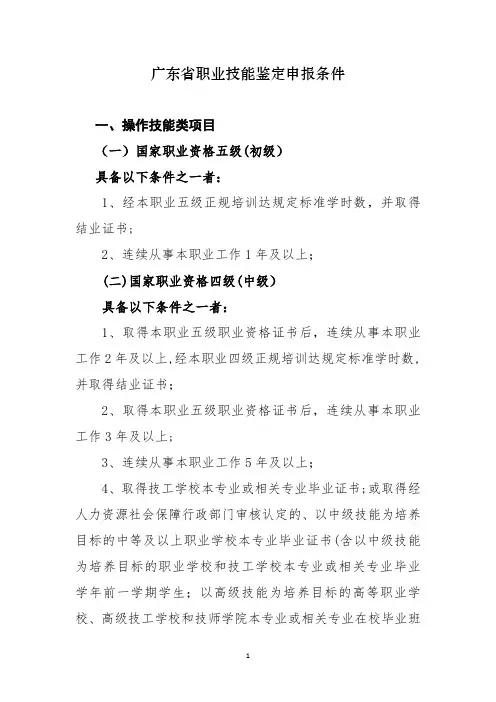 广东省职业技能鉴定申报条件

一、操作技能类项目

（一）国家职业资格五级（初级）

具备以下条件之一者：

1、经本职业五级正规培训达规定标准学时数，并取得结业证书；

2、连续从事本职业工作 1 年及以上；

(二)国家职业资格四级(中级)

具备以下条件之一者：

1、取得本职业五级职业资格证书后，连续从事本职业工作 2 年及以上，经本职业四级正规培训达规定标准学时数，并取得结业证书；

2、取得本职业五级职业资格证书后，连续从事本职业工作 3 年及以上；

3、连续从事本职业工作 5 年及以上；

4、取得技工学校本专业或相关专业毕业证书；或取得经人力资源社会保障行政部门审核认定的、以中级技能为培养目标的中等及以上职业学校本专业毕业证书（含以中级技能为培养目标的职业学校和技工学校本专业或相关专业毕业学年前一学期学生；以高级技能为培养目标的高等职业学校、高级技工学校和技师学院本专业或相关专业在校毕业班

1